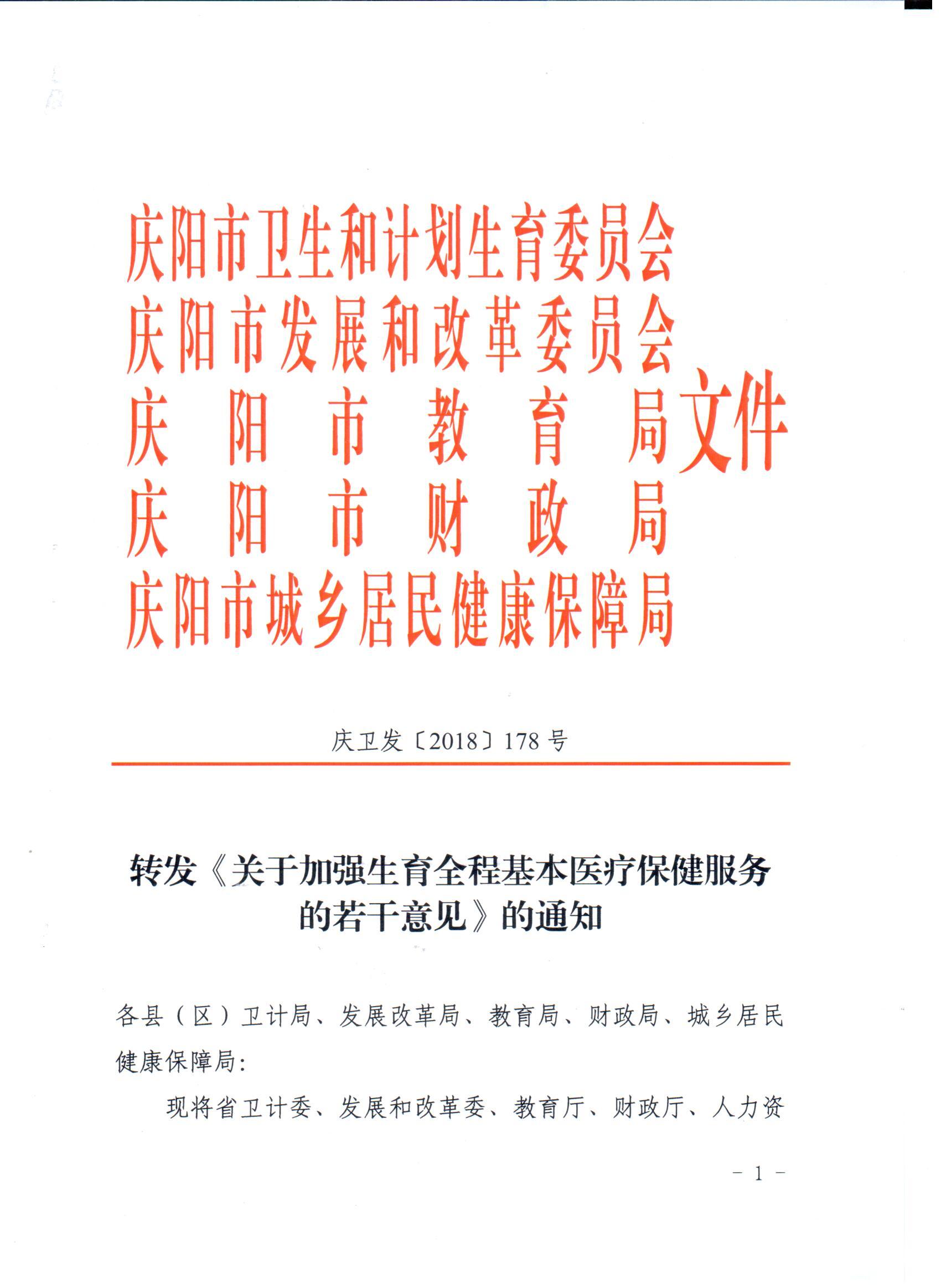 庆阳市卫生和计划生育委员会
庆阳市发展和改革委员会
庆阳市教育局
庆阳市财政局
庆阳市城乡居民健康保障局
文件

庆卫发〔2018〕178号

转发《关于加强生育全程基本医疗保健服务的若干意见》的通知

各县（区）卫计局、发展改革局、教育局、财政局、城乡居民健康保障局：

现将省卫计委、发展和改革委、教育厅、财政厅、人力资

- 1 -